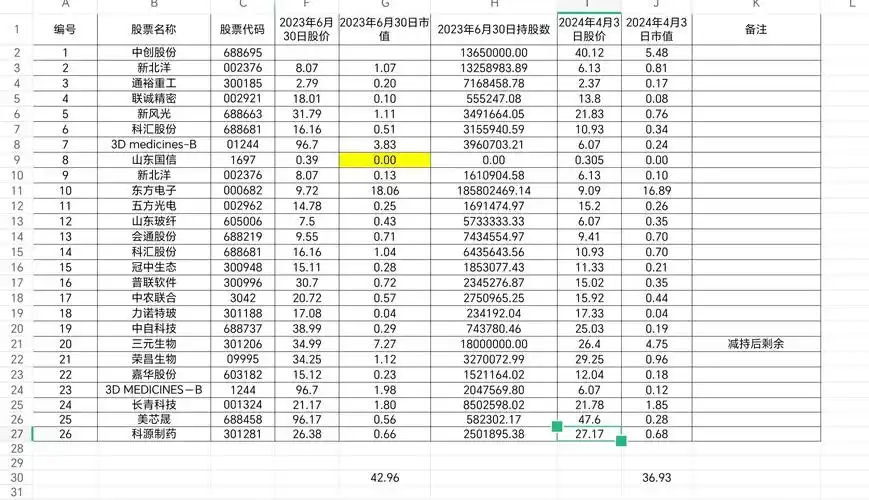 |  | A | B | C | F | G | H | I | J | K | L |
|---|---|---|---|---|---|---|---|---|---|---|
| 1 | 编号 | 股票名称 | 股票代码 | 2023年6月30日股价 | 2023年6月30日市值 | 2023年6月30日持股数 | 2024年4月3日股价 | 2024年4月3日市值 | 备注 |  |
| 2 | 1 | 中创股份 | 688695 |  |  | 13650000.00 | 40.12 | 5.48 |  |  |
| 3 | 2 | 新北洋 | 002376 | 8.07 | 1.07 | 13258983.89 | 6.13 | 0.81 |  |  |
| 4 | 3 | 通裕重工 | 300185 | 2.79 | 0.20 | 7168458.78 | 2.37 | 0.17 |  |  |
| 5 | 4 | 联诚精密 | 002921 | 18.01 | 0.10 | 555247.08 | 13.8 | 0.08 |  |  |
| 6 | 5 | 新风光 | 688663 | 31.79 | 1.11 | 3491664.05 | 21.83 | 0.76 |  |  |
| 7 | 6 | 科汇股份 | 688681 | 16.16 | 0.51 | 3155940.59 | 10.93 | 0.34 |  |  |
| 8 | 7 | 3D medicines-B | 01244 | 96.7 | 3.83 | 3960703.21 | 6.07 | 0.24 |  |  |
| 9 | 8 | 山东国信 | 1697 | 0.39 | 0.00 | 0.00 | 0.305 | 0.00 |  |  |
| 10 | 9 | 新北洋 | 002376 | 8.07 | 0.13 | 1610904.58 | 6.13 | 0.10 |  |  |
| 11 | 10 | 东方电子 | 000682 | 9.72 | 18.06 | 185802469.14 | 9.09 | 16.89 |  |  |
| 12 | 11 | 五方光电 | 002962 | 14.78 | 0.25 | 1691474.97 | 15.2 | 0.26 |  |  |
| 13 | 12 | 山东玻纤 | 605006 | 7.5 | 0.43 | 5733333.33 | 6.07 | 0.35 |  |  |
| 14 | 13 | 会通股份 | 688219 | 9.55 | 0.71 | 7434554.97 | 9.41 | 0.70 |  |  |
| 15 | 14 | 科汇股份 | 688681 | 16.16 | 1.04 | 6435643.56 | 10.93 | 0.70 |  |  |
| 16 | 15 | 冠中生态 | 300948 | 15.11 | 0.28 | 1853077.43 | 11.33 | 0.21 |  |  |
| 17 | 16 | 普联软件 | 300996 | 30.7 | 0.72 | 2345276.87 | 15.02 | 0.35 |  |  |
| 18 | 17 | 中农联合 | 3042 | 20.72 | 0.57 | 2750965.25 | 15.92 | 0.44 |  |  |
| 19 | 18 | 力诺特玻 | 301188 | 17.08 | 0.04 | 234192.04 | 17.33 | 0.04 |  |  |
| 20 | 19 | 中自科技 | 688737 | 38.99 | 0.29 | 743780.46 | 25.03 | 0.19 |  |  |
| 21 | 20 | 三元生物 | 301206 | 34.99 | 7.27 | 18000000.00 | 26.4 | 4.75 | 减持后剩余 |  |
| 22 | 21 | 荣昌生物 | 09995 | 34.25 | 1.12 | 3270072.99 | 29.25 | 0.96 |  |  |
| 23 | 22 | 嘉华股份 | 603182 | 15.12 | 0.23 | 1521164.02 | 12.04 | 0.18 |  |  |
| 24 | 23 | 3D MEDICINES－B | 1244 | 96.7 | 1.98 | 2047569.80 | 6.07 | 0.12 |  |  |
| 25 | 24 | 长青科技 | 001324 | 21.17 | 1.80 | 8502598.02 | 21.78 | 1.85 |  |  |
| 26 | 25 | 美芯晟 | 688458 | 96.17 | 0.56 | 582302.17 | 47.6 | 0.28 |  |  |
| 27 | 26 | 科源制药 | 301281 | 26.38 | 0.66 | 2501895.38 | 27.17 | 0.68 |  |  |
| 28 |  |  |  |  |  |  |  |  |  |  |
| 29 |  |  |  |  |  |  |  |  |  |  |
| 30 |  |  |  |  | 42.96 |  |  | 36.93 |  |  |